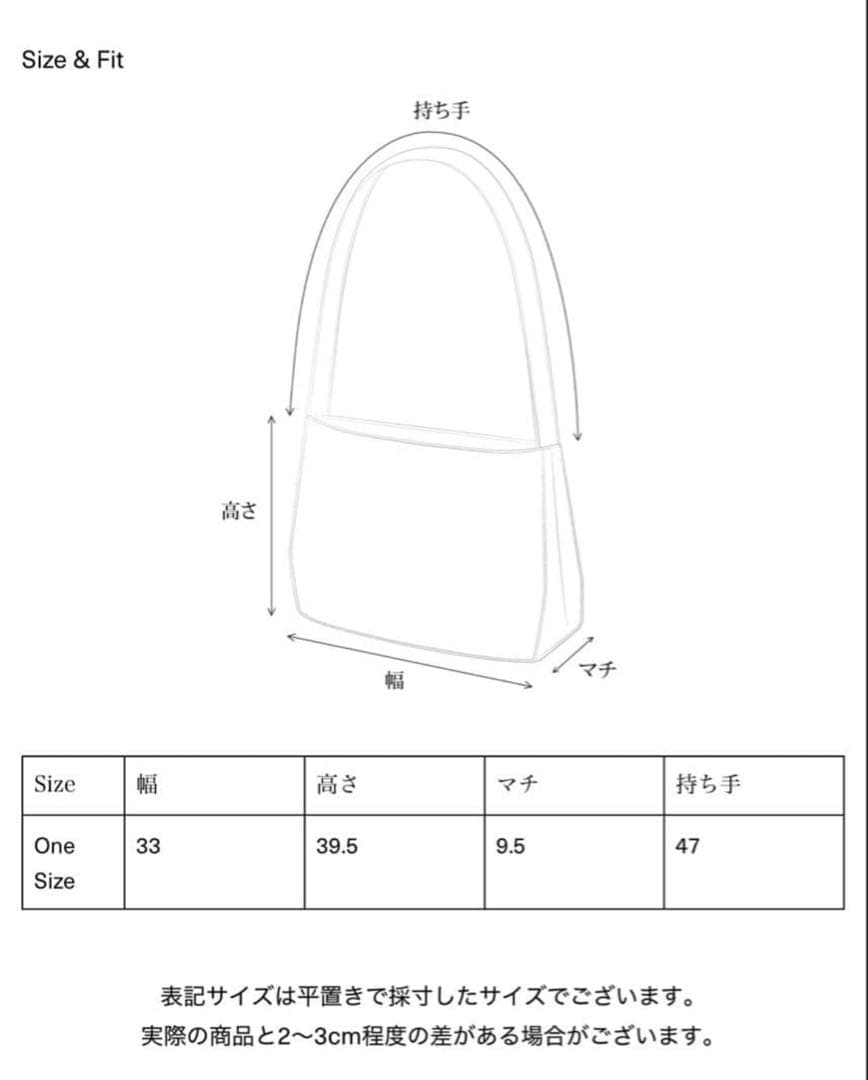 Size & Fit

持ち手

高さ

幅

マチ

| Size | 幅 | 高さ | マチ | 持ち手 |
|---|---|---|---|---|
| One Size | 33 | 39.5 | 9.5 | 47 |

表記サイズは平置きで採寸したサイズでございます。
実際の商品と2〜3cm程度の差がある場合がございます。